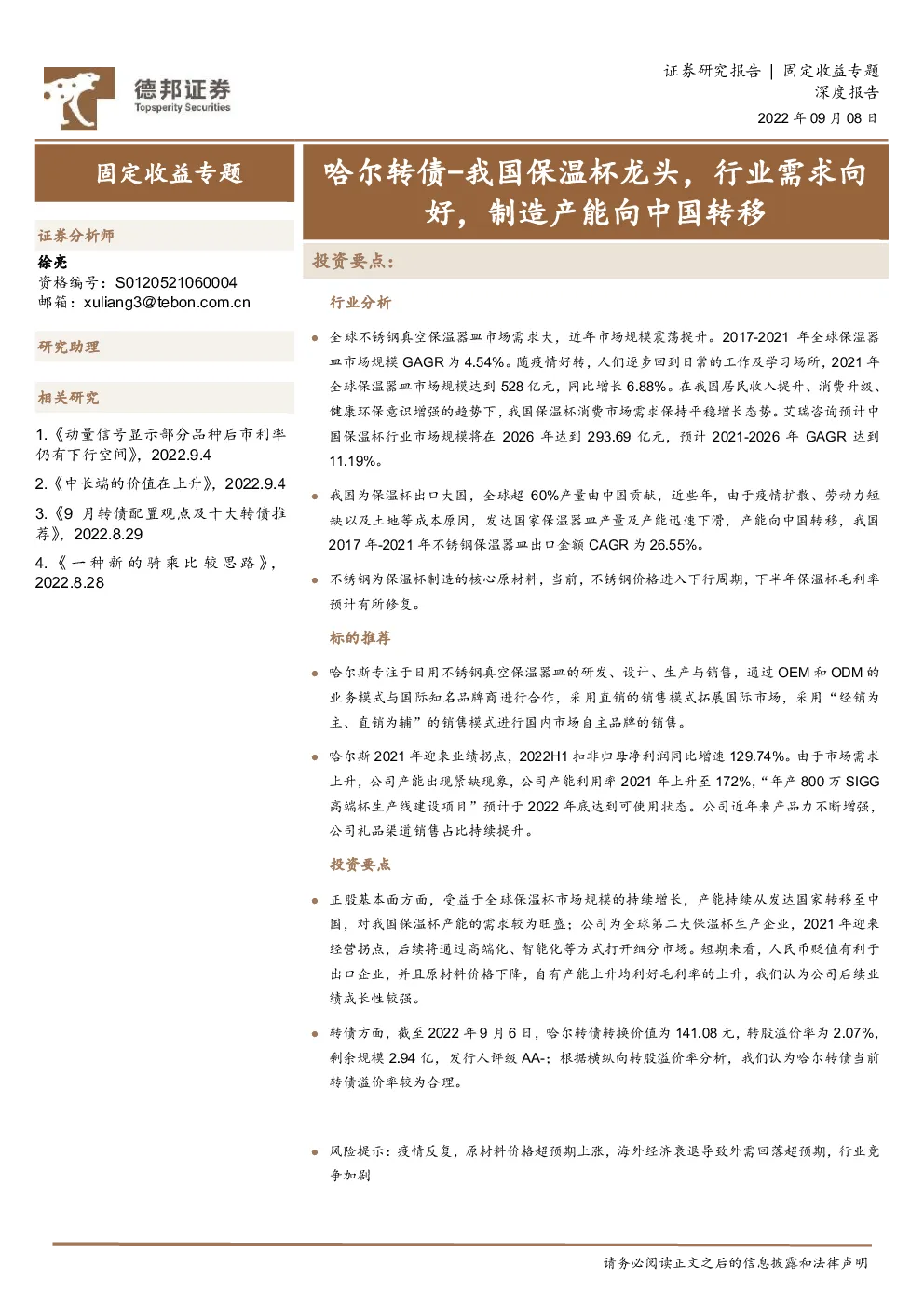 德邦证券
Topsperity Securities

证券研究报告 | 固定收益专题
深度报告
2022 年 09 月 08 日

固定收益专题

证券分析师
徐亮
资格编号：S0120521060004
邮箱：xuliang3@tebon.com.cn

研究助理

相关研究
1.《动量信号显示部分品种后市利率仍有下行空间》，2022.9.4
2.《中长端的价值在上升》，2022.9.4
3.《9 月转债配置观点及十大转债推荐》，2022.8.29
4.《一种新的骑乘比较思路》，2022.8.28

哈尔转债-我国保温杯龙头，行业需求向好，制造产能向中国转移

投资要点：

行业分析

全球不锈钢真空保温器皿市场需求大，近年市场规模震荡提升。2017-2021 年全球保温器皿市场规模 GAGR 为 4.54%。随疫情好转，人们逐步回到日常的工作及学习场所，2021 年全球保温器皿市场规模达到 528 亿元，同比增长 6.88%。在我国居民收入提升、消费升级、健康环保意识增强的趋势下，我国保温杯消费市场需求保持平稳增长态势。艾瑞咨询预计中国保温杯行业市场规模将在 2026 年达到 293.69 亿元，预计 2021-2026 年 GAGR 达到 11.19%。

我国为保温杯出口大国，全球超 60%产量由中国贡献，近些年，由于疫情扩散、劳动力短缺以及土地等成本原因，发达国家保温器皿产量及产能迅速下滑，产能向中国转移，我国 2017 年-2021 年不锈钢保温器皿出口金额 CAGR 为 26.55%。

不锈钢为保温杯制造的核心原材料，当前，不锈钢价格进入下行周期，下半年保温杯毛利率预计有所修复。

标的推荐

哈尔斯专注于日用不锈钢真空保温器皿的研发、设计、生产与销售，通过 OEM 和 ODM 的业务模式与国际知名品牌商进行合作，采用直销的销售模式拓展国际市场，采用“经销为主、直销为辅”的销售模式进行国内市场自主品牌的销售。

哈尔斯 2021 年迎来业绩拐点，2022H1 扣非归母净利润同比增速 129.74%。由于市场需求上升，公司产能出现紧缺现象，公司产能利用率 2021 年上升至 172%，“年产 800 万 SIGG 高端杯生产线建设项目”预计于 2022 年底达到可使用状态。公司近年来产品力不断增强，公司礼品渠道销售占比持续提升。

投资要点

正股基本面方面，受益于全球保温杯市场规模的持续增长，产能持续从发达国家转移至中国，对我国保温杯产能的需求较为旺盛；公司为全球第二大保温杯生产企业，2021 年迎来经营拐点，后续将通过高端化、智能化等方式打开细分市场。短期来看，人民币贬值有利于出口企业，并且原材料价格下降，自有产能上升均利好毛利率的上升，我们认为公司后续业绩成长性较强。

转债方面，截至 2022 年 9 月 6 日，哈尔转债转换价值为 141.08 元，转股溢价率为 2.07%，剩余规模 2.94 亿，发行人评级 AA-；根据横纵向转股溢价率分析，我们认为哈尔转债当前转债溢价率较为合理。

风险提示：疫情反复，原材料价格超预期上涨，海外经济衰退导致外需回落超预期，行业竞争加剧

请务必阅读正文之后的信息披露和法律声明